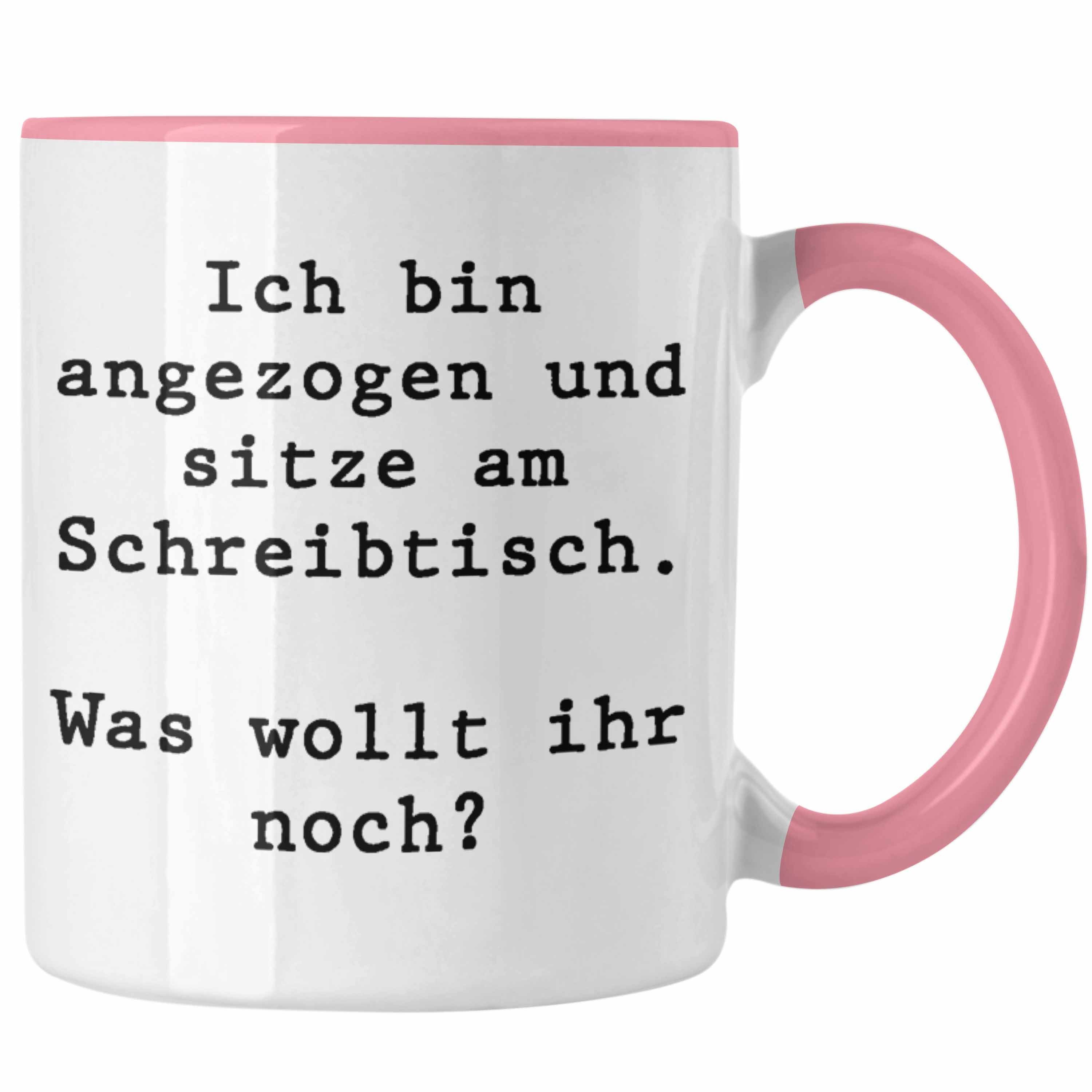 Ich bin angezogen und sitze am Schreibtisch.

Was wollt ihr noch?